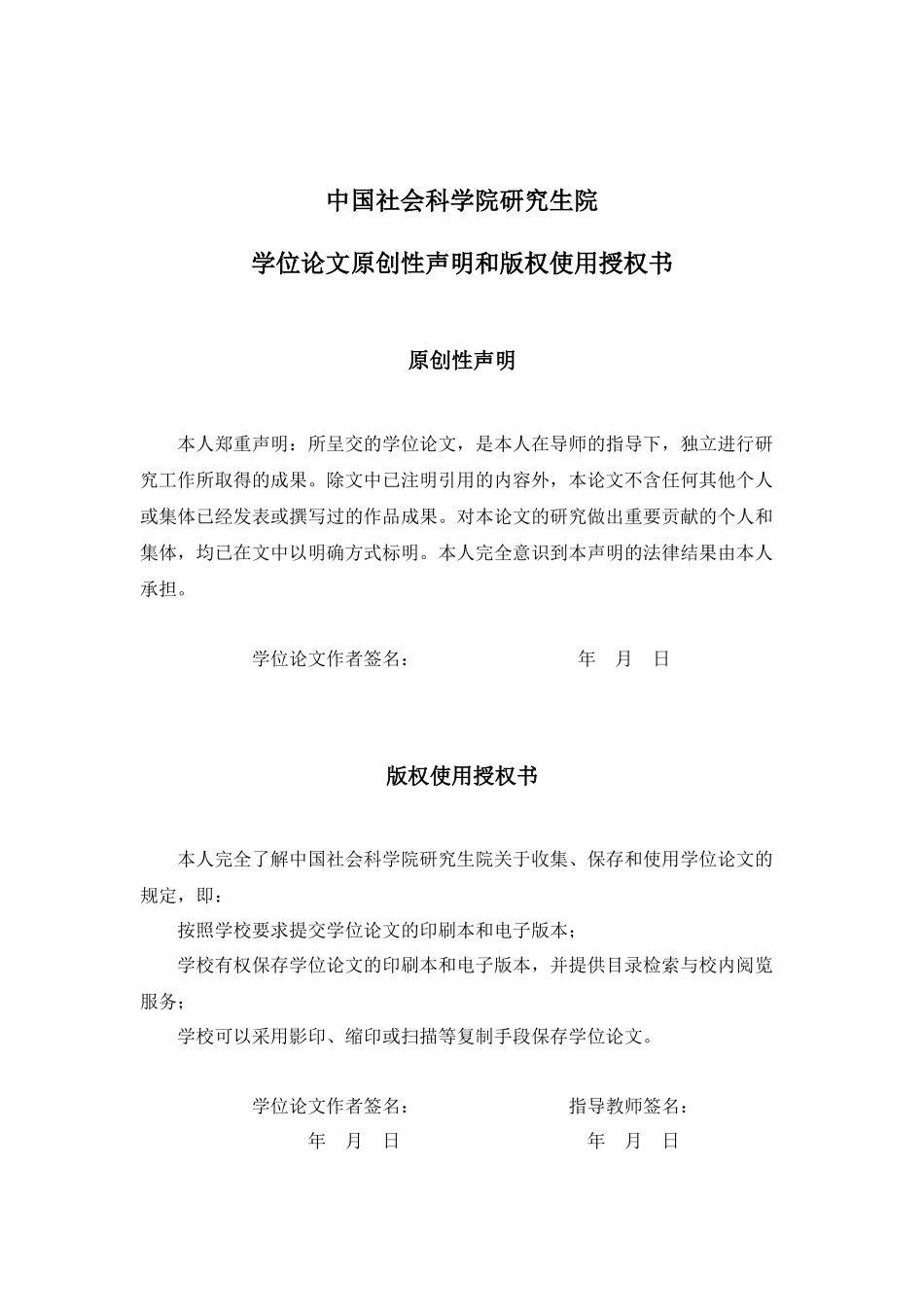 中国社会科学院研究生院

学位论文原创性声明和版权使用授权书

原创性声明

本人郑重声明：所呈交的学位论文，是本人在导师的指导下，独立进行研究工作所取得的成果。除文中已注明引用的内容外，本论文不含任何其他个人或集体已经发表或撰写过的作品成果。对本论文的研究做出重要贡献的个人和集体，均已在文中以明确方式标明。本人完全意识到本声明的法律结果由本人承担。

学位论文作者签名： 年 月 日

版权使用授权书

本人完全了解中国社会科学院研究生院关于收集、保存和使用学位论文的规定，即：

按照学校要求提交学位论文的印刷本和电子版本；

学校有权保存学位论文的印刷本和电子版本，并提供目录检索与校内阅览服务；

学校可以采用影印、缩印或扫描等复制手段保存学位论文。

学位论文作者签名： 指导教师签名：

年 月 日 年 月 日